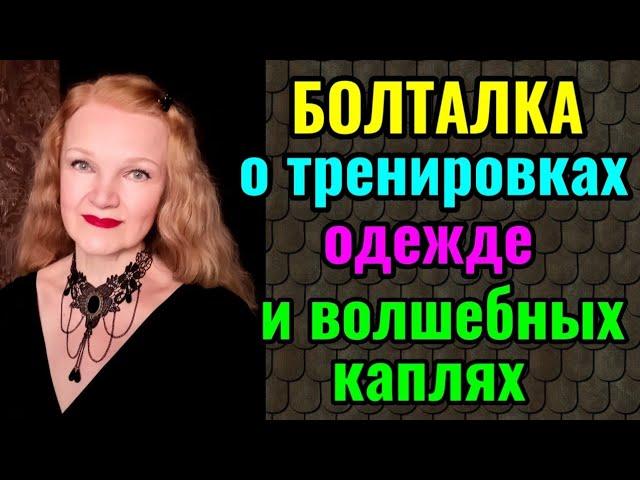 БОЛТАЛКА
о тренировках
одежде
и волшебных
каплях